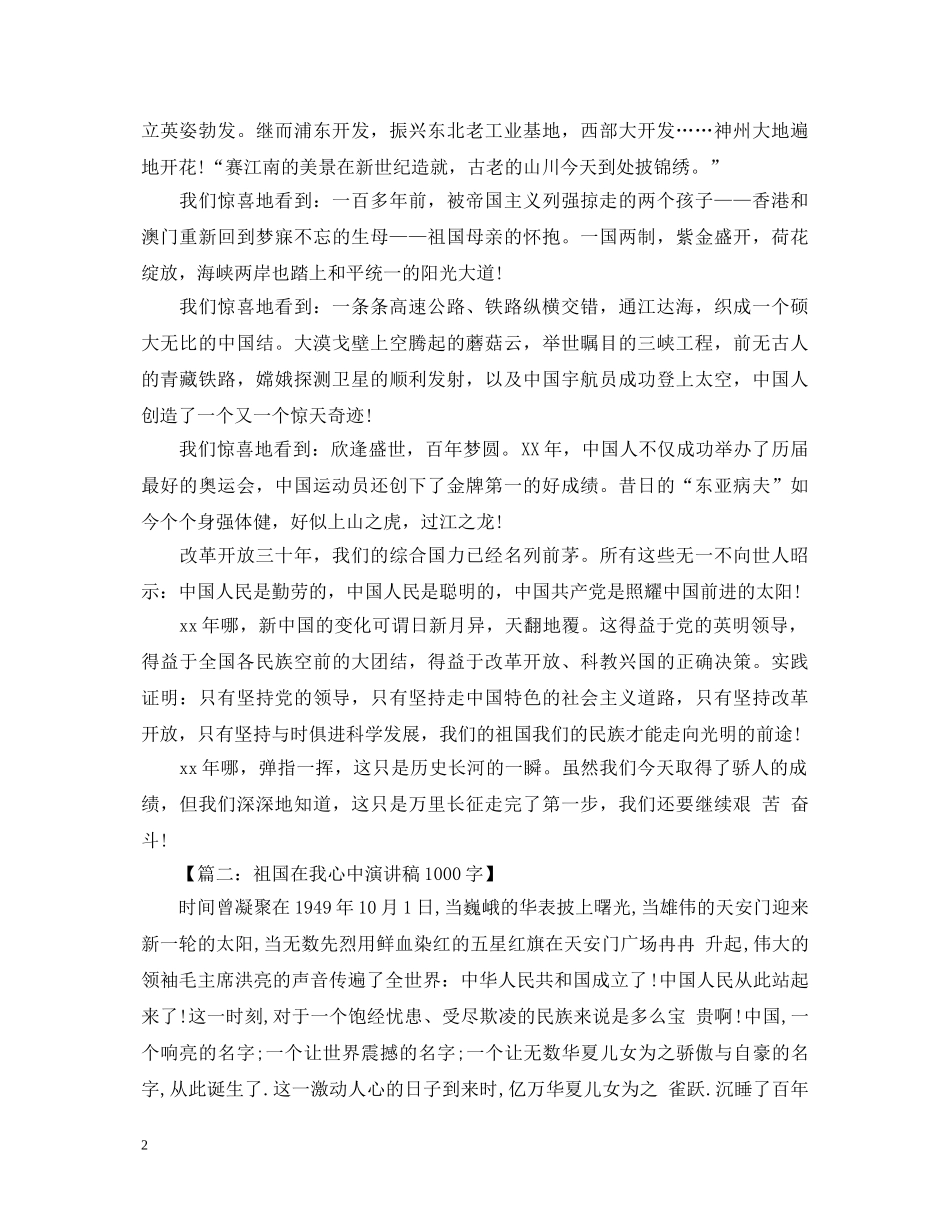 立英姿勃发。继而浦东开发，振兴东北老工业基地，西部大开发……神州大地遍地开花!“赛江南的美景在新世纪造就，古老的山川今天到处披锦绣。”

我们惊喜地看到：一百多年前，被帝国主义列强掠走的两个孩子——香港和澳门重新回到梦寐不忘的生母——祖国母亲的怀抱。一国两制，紫金盛开，荷花绽放，海峡两岸也踏上和平统一的阳光大道!

我们惊喜地看到：一条条高速公路、铁路纵横交错，通江达海，织成一个硕大无比的中国结。大漠戈壁上空腾起的蘑菇云，举世瞩目的三峡工程，前无古人的青藏铁路，嫦娥探测卫星的顺利发射，以及中国宇航员成功登上太空，中国人创造了一个又一个惊天奇迹!

我们惊喜地看到：欣逢盛世，百年梦圆。XX年，中国人不仅成功举办了历届最好的奥运会，中国运动员还创下了金牌第一的好成绩。昔日的“东亚病夫”如今个个身强体健，好似上山之虎，过江之龙!

改革开放三十年，我们的综合国力已经名列前茅。所有这些无一不向世人昭示：中国人民是勤劳的，中国人民是聪明的，中国共产党是照耀中国前进的太阳!

xx年哪，新中国的变化可谓日新月异，天翻地覆。这得益于党的英明领导，得益于全国各民族空前的大团结，得益于改革开放、科教兴国的正确决策。实践证明：只有坚持党的领导，只有坚持走中国特色的社会主义道路，只有坚持改革开放，只有坚持与时俱进科学发展，我们的祖国我们的民族才能走向光明的前途!

xx年哪，弹指一挥，这只是历史长河的一瞬。虽然我们今天取得了骄人的成绩，但我们深深地知道，这只是万里长征走完了第一步，我们还要继续艰 苦 奋斗!

【篇二：祖国在我心中演讲稿1000字】

时间曾凝聚在1949年10月1日,当巍峨的华表披上曙光,当雄伟的天安门迎来新一轮的太阳,当无数先烈用鲜血染红的五星红旗在天安门广场冉冉 升起,伟大的领袖毛主席洪亮的声音传遍了全世界：中华人民共和国成立了!中国人民从此站起来了!这一时刻,对于一个饱经忧患、受尽欺凌的民族来说是多么宝 贵啊!中国,一个响亮的名字;一个让世界震撼的名字;一个让无数华夏儿女为之骄傲与自豪的名字,从此诞生了.这一激动人心的日子到来时,亿万华夏儿女为之 雀跃.沉睡了百年

2